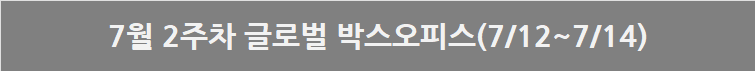 7월 2주차 글로벌 박스오피스(7/12~7/14)